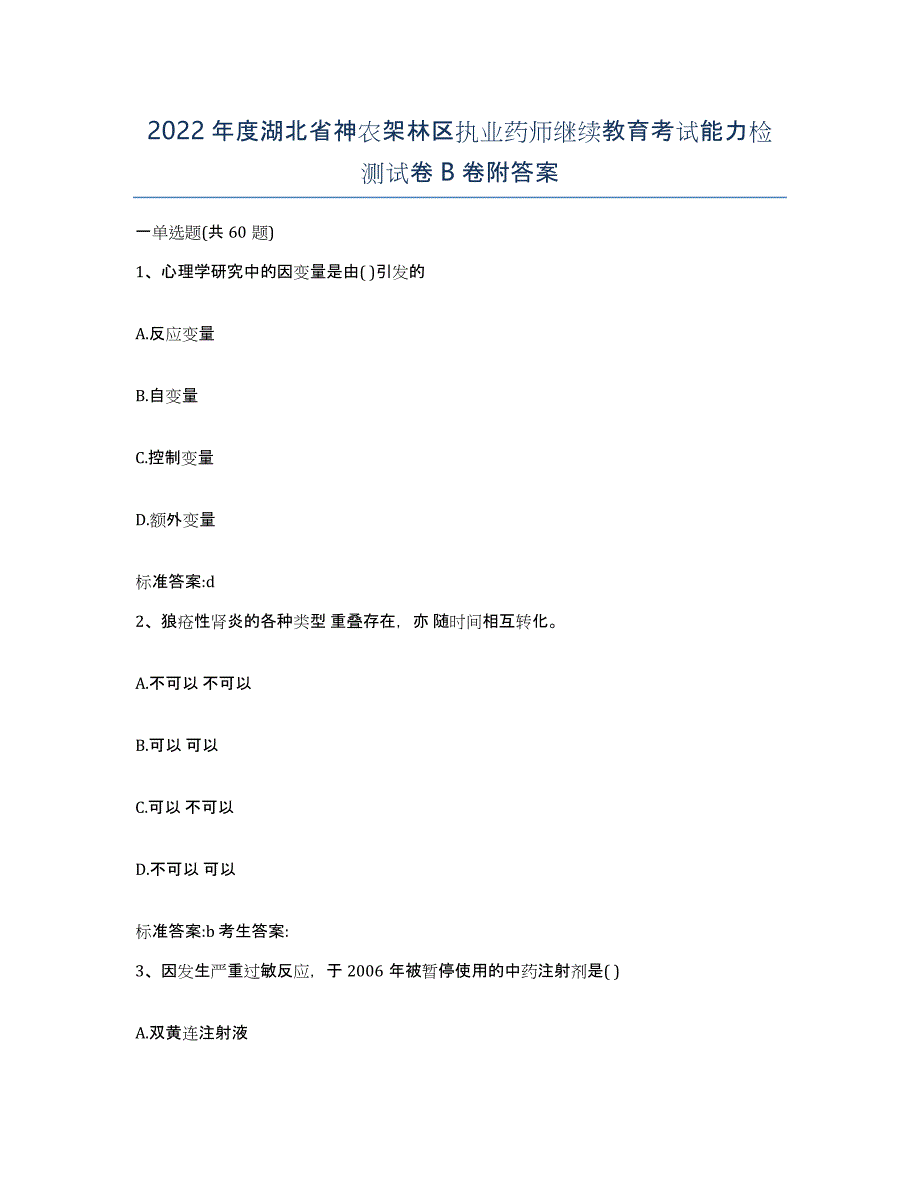 2022年度湖北省神农架林区执业药师继续教育考试能力检测试卷B卷附答案

一单选题(共60题)

1、心理学研究中的因变量是由( )引发的

A.反应变量

B.自变量

C.控制变量

D.额外变量

标准答案:d

2、狼疮性肾炎的各种类型 重叠存在，亦 随时间相互转化。

A.不可以 不可以

B.可以 可以

C.可以 不可以

D.不可以 可以

标准答案:b 考生答案:

3、因发生严重过敏反应，于2006年被暂停使用的中药注射剂是( )

A.双黄连注射液